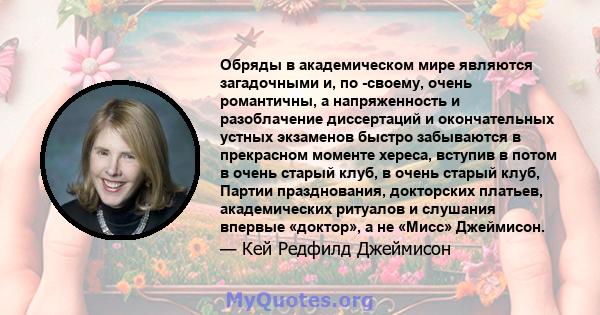 Обряды в академическом мире являются загадочными и, по -своему, очень романтичны, а напряженность и разоблачение диссертаций и окончательных устных экзаменов быстро забываются в прекрасном моменте хереса, вступив в потом в очень старый клуб, в очень старый клуб, Партии празднования, докторских платьев, академических ритуалов и слушания впервые «доктор», а не «Мисс» Джеймисон.

— Кей Редфилд Джеймисон

MyQuotes.org